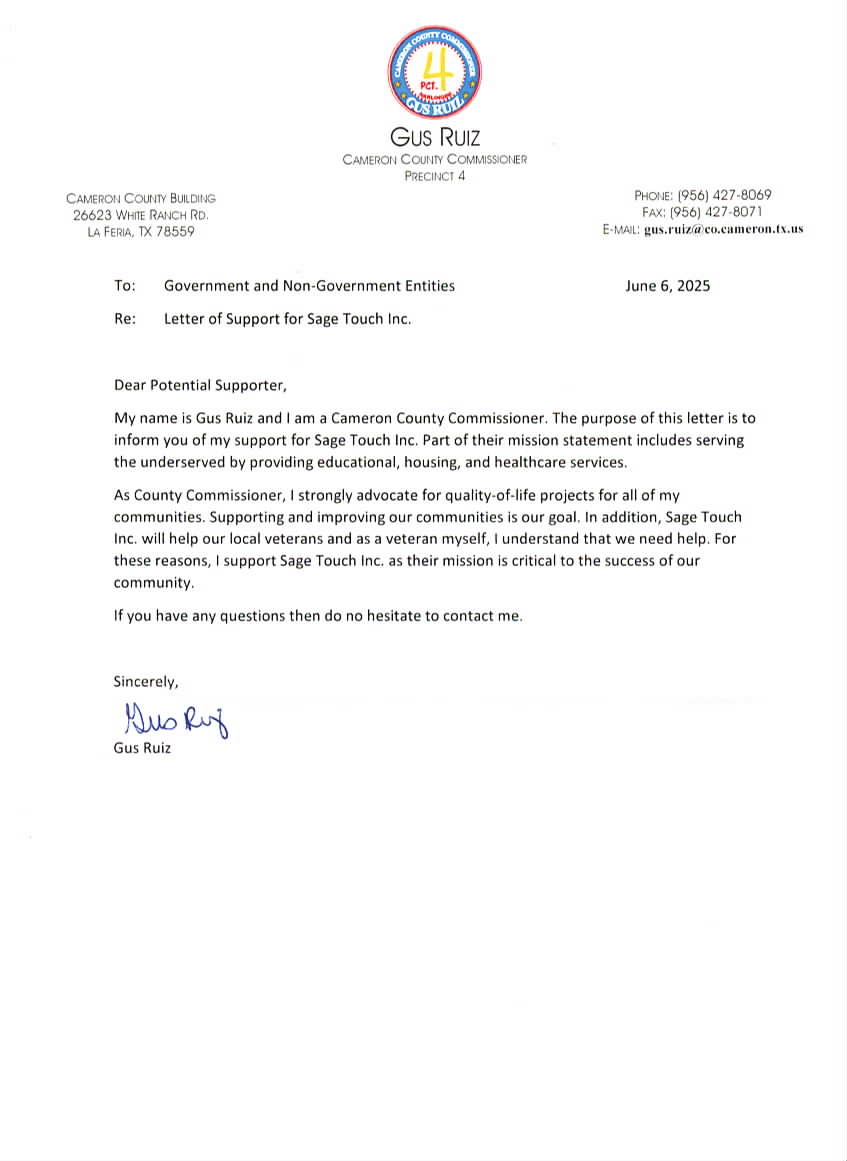 CAMERON COUNTY COMMISSIONER
4
PCT.
GUS RUIZ

GUS RUIZ
CAMERON COUNTY COMMISSIONER
PRECINCT 4

CAMERON COUNTY BUILDING
26623 WHITE RANCH RD.
LA FERIA, TX 78559

PHONE: (956) 427-8069
FAX: (956) 427-8071
E-MAIL: gus.ruiz@co.cameron.tx.us

To: Government and Non-Government Entities

June 6, 2025

Re: Letter of Support for Sage Touch Inc.

Dear Potential Supporter,

My name is Gus Ruiz and I am a Cameron County Commissioner. The purpose of this letter is to inform you of my support for Sage Touch Inc. Part of their mission statement includes serving the underserved by providing educational, housing, and healthcare services.

As County Commissioner, I strongly advocate for quality-of-life projects for all of my communities. Supporting and improving our communities is our goal. In addition, Sage Touch Inc. will help our local veterans and as a veteran myself, I understand that we need help. For these reasons, I support Sage Touch Inc. as their mission is critical to the success of our community.

If you have any questions then do no hesitate to contact me.

Sincerely,

Gus Ruiz
Gus Ruiz